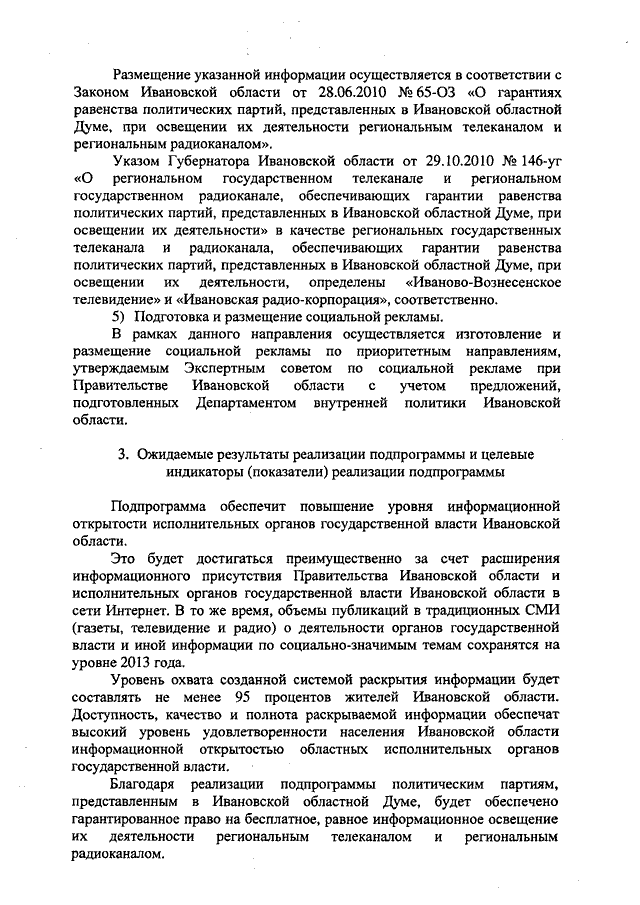 Размещение указанной информации осуществляется в соответствии с Законом Ивановской области от 28.06.2010 № 65-ОЗ «О гарантиях равенства политических партий, представленных в Ивановской областной Думе, при освещении их деятельности региональным телеканалом и региональным радиоканалом».

Указом Губернатора Ивановской области от 29.10.2010 № 146-уг «О региональном государственном телеканале и региональном государственном радиоканале, обеспечивающих гарантии равенства политических партий, представленных в Ивановской областной Думе, при освещении их деятельности» в качестве региональных государственных телеканала и радиоканала, обеспечивающих гарантии равенства политических партий, представленных в Ивановской областной Думе, при освещении их деятельности, определены «Иваново-Вознесенское телевидение» и «Ивановская радио-корпорация», соответственно.

5) Подготовка и размещение социальной рекламы.

В рамках данного направления осуществляется изготовление и размещение социальной рекламы по приоритетным направлениям, утверждаемым Экспертным советом по социальной рекламе при Правительстве Ивановской области с учетом предложений, подготовленных Департаментом внутренней политики Ивановской области.

3. Ожидаемые результаты реализации подпрограммы и целевые индикаторы (показатели) реализации подпрограммы

Подпрограмма обеспечит повышение уровня информационной открытости исполнительных органов государственной власти Ивановской области.

Это будет достигаться преимущественно за счет расширения информационного присутствия Правительства Ивановской области и исполнительных органов государственной власти Ивановской области в сети Интернет. В то же время, объемы публикаций в традиционных СМИ (газеты, телевидение и радио) о деятельности органов государственной власти и иной информации по социально-значимым темам сохранятся на уровне 2013 года.

Уровень охвата созданной системой раскрытия информации будет составлять не менее 95 процентов жителей Ивановской области. Доступность, качество и полнота раскрываемой информации обеспечат высокий уровень удовлетворенности населения Ивановской области информационной открытостью областных исполнительных органов государственной власти.

Благодаря реализации подпрограммы политическим партиям, представленным в Ивановской областной Думе, будет обеспечено гарантированное право на бесплатное, равное информационное освещение их деятельности региональным телеканалом и региональным радиоканалом.